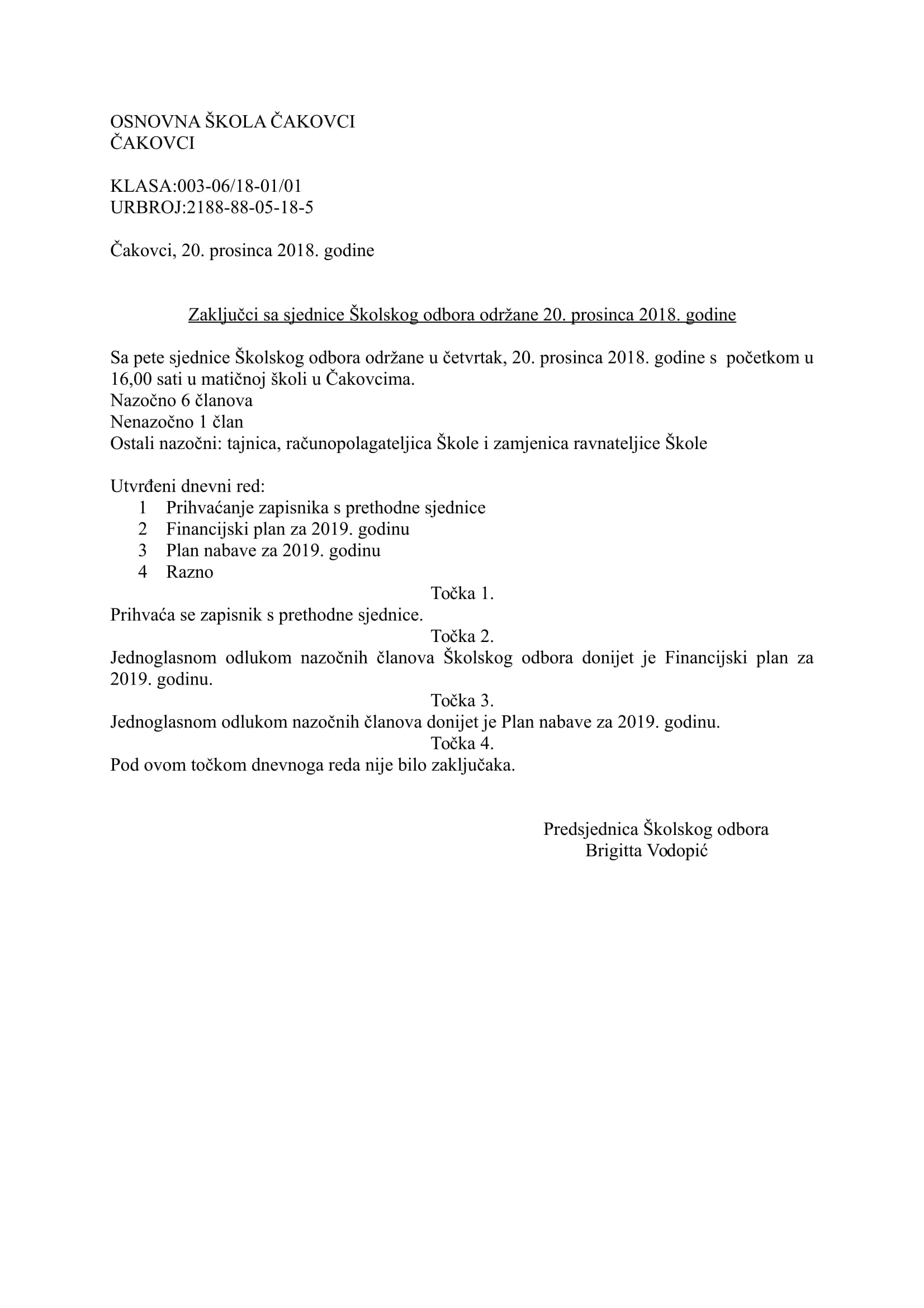 OSNOVNA ŠKOLA ČAKOVCI
ČAKOVCI

KLASA:003-06/18-01/01
URBROJ:2188-88-05-18-5

Čakovci, 20. prosinca 2018. godine

Zaključci sa sjednice Školskog odbora održane 20. prosinca 2018. godine

Sa pete sjednice Školskog odbora održane u četvrtak, 20. prosinca 2018. godine s početkom u 16,00 sati u matičnoj školi u Čakovcima.
Nazočno 6 članova
Nenazočno 1 član
Ostali nazočni: tajnica, računopolagateljica Škole i zamjenica ravnateljice Škole

Utvrđeni dnevni red:
1 Prihvaćanje zapisnika s prethodne sjednice
2 Financijski plan za 2019. godinu
3 Plan nabave za 2019. godinu
4 Razno

Točka 1.
Prihvaća se zapisnik s prethodne sjednice.
Točka 2.
Jednoglasnom odlukom nazočnih članova Školskog odbora donijet je Financijski plan za 2019. godinu.
Točka 3.
Jednoglasnom odlukom nazočnih članova donijet je Plan nabave za 2019. godinu.
Točka 4.
Pod ovom točkom dnevnoga reda nije bilo zaključaka.

Predsjednica Školskog odbora
Brigitta Vodopić